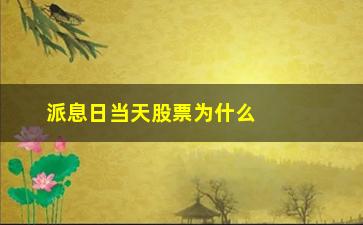 派息日当天股票为什么